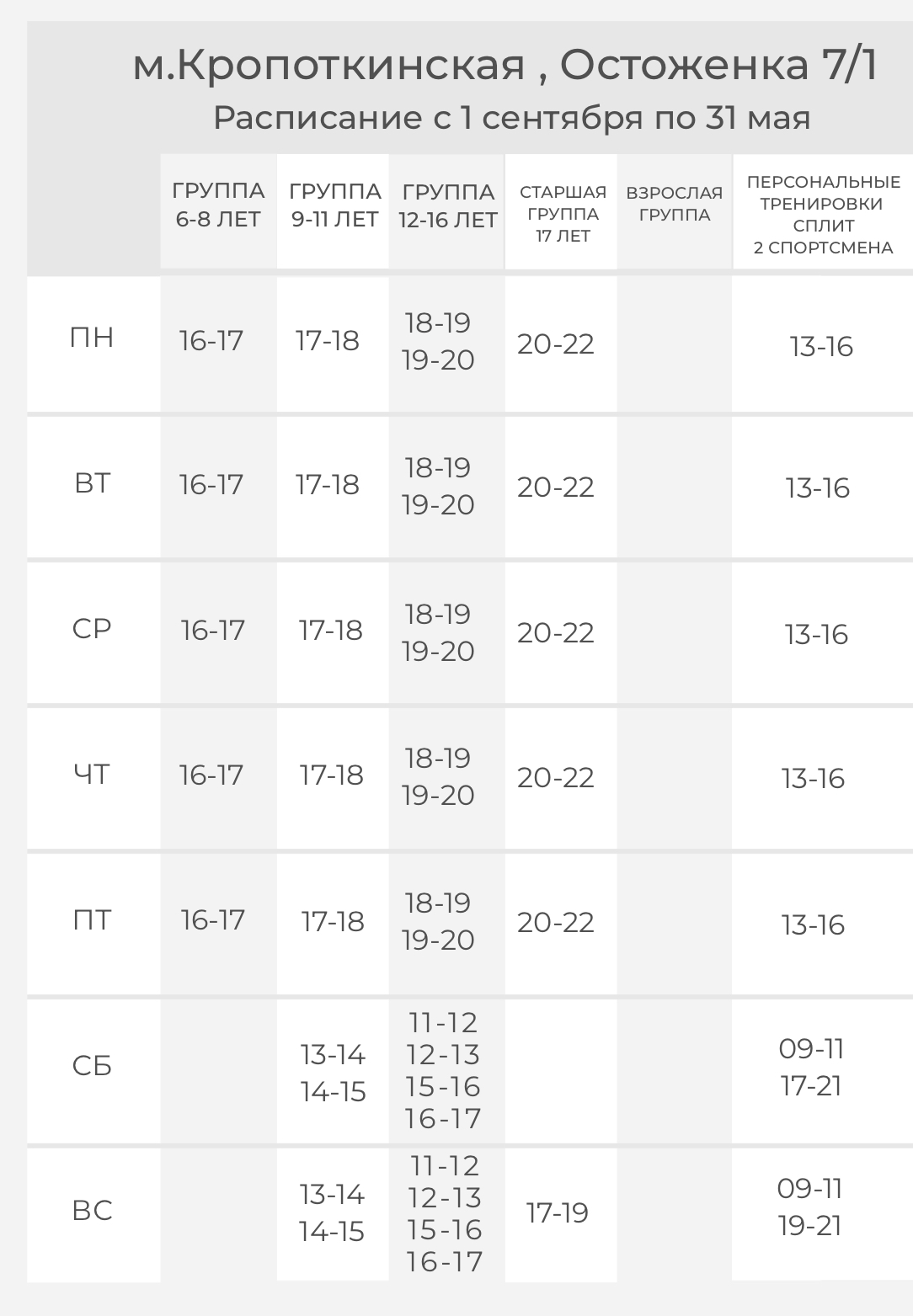 м.Кропоткинская , Остоженка 7/1
Расписание с 1 сентября по 31 мая

| | ГРУППА 6-8 ЛЕТ | ГРУППА 9-11 ЛЕТ | ГРУППА 12-16 ЛЕТ | СТАРШАЯ ГРУППА 17 ЛЕТ | ВЗРОСЛАЯ ГРУППА | ПЕРСОНАЛЬНЫЕ ТРЕНИРОВКИ СПЛИТ 2 СПОРТСМЕНА |
|---|---|---|---|---|---|---|
| ПН | 16-17 | 17-18 | 18-19 19-20 | 20-22 | | 13-16 |
| ВТ | 16-17 | 17-18 | 18-19 19-20 | 20-22 | | 13-16 |
| СР | 16-17 | 17-18 | 18-19 19-20 | 20-22 | | 13-16 |
| ЧТ | 16-17 | 17-18 | 18-19 19-20 | 20-22 | | 13-16 |
| ПТ | 16-17 | 17-18 | 18-19 19-20 | 20-22 | | 13-16 |
| СБ | | 13-14 14-15 | 11-12 12-13 15-16 16-17 | | | 09-11 17-21 |
| ВС | | 13-14 14-15 | 11-12 12-13 15-16 16-17 | 17-19 | | 09-11 19-21 |